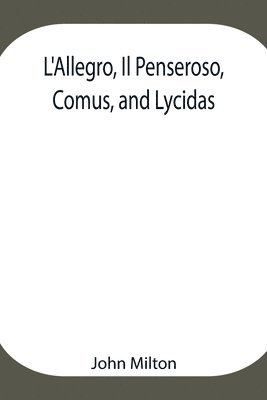 L'Allegro, Il Penseroso, Comus, and Lycidas

John Milton